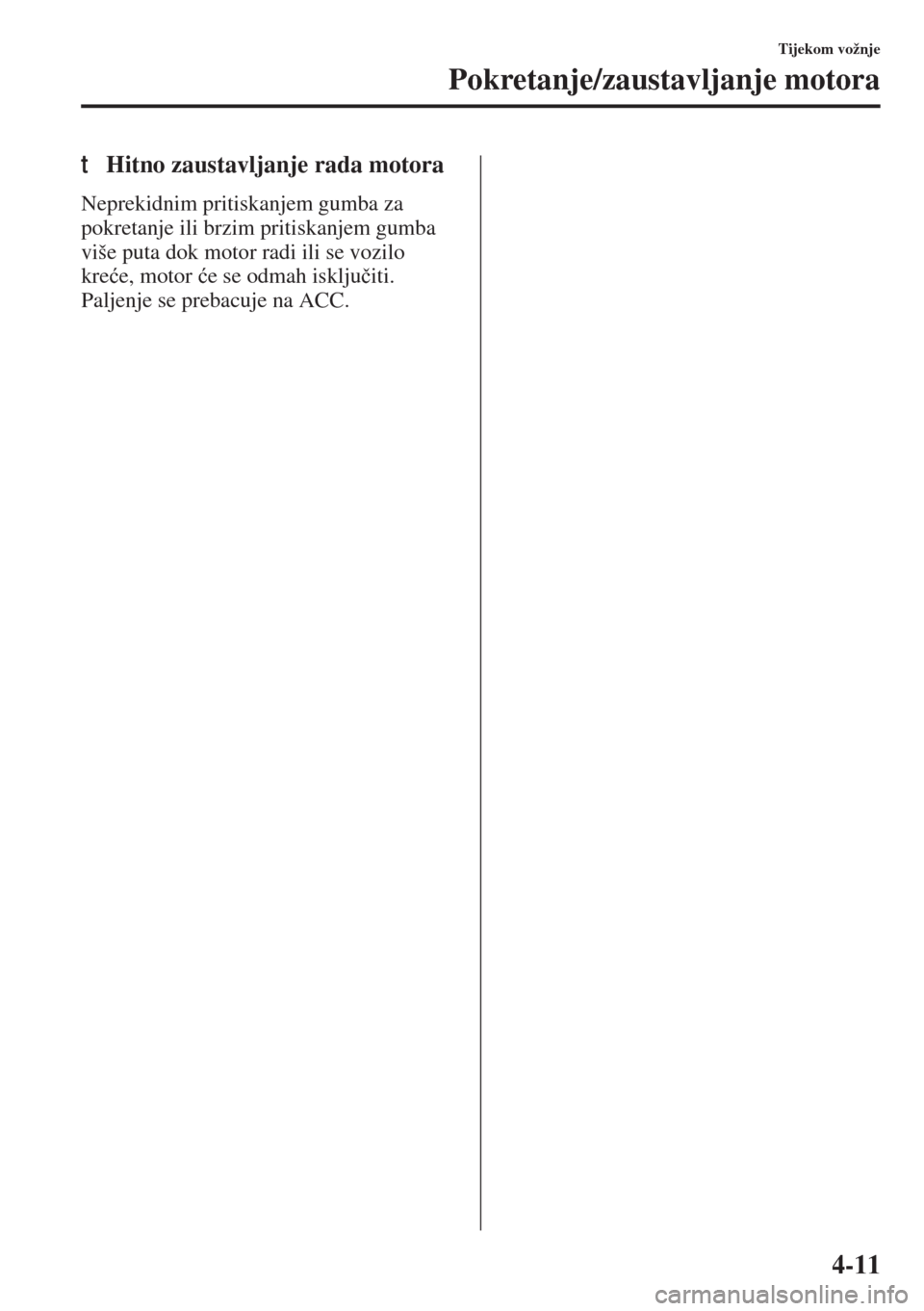 Tijekom vožnje

Pokretanje/zaustavljanje motora

t Hitno zaustavljanje rada motora

Neprekidnim pritiskanjem gumba za pokretanje ili brzim pritiskanjem gumba više puta dok motor radi ili se vozilo kreće, motor će se odmah isključiti. Paljenje se prebacuje na ACC.

4-11

carmanualsonline.info